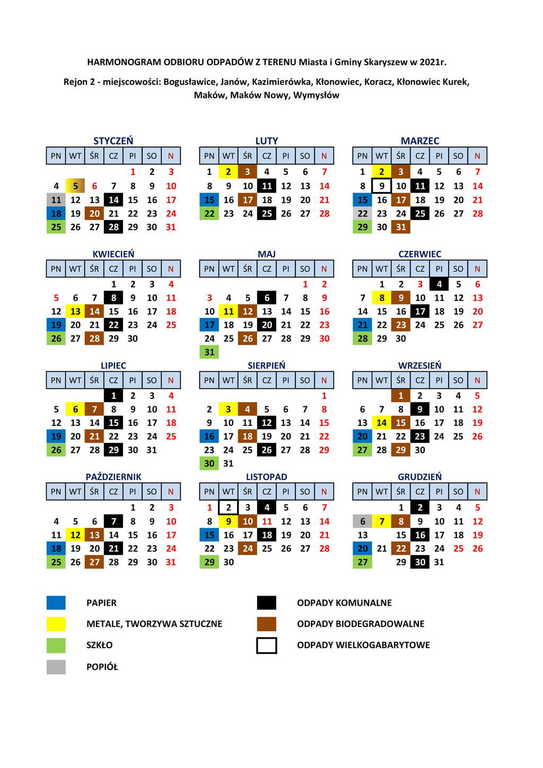 HARMONOGRAM ODBIORU ODPADÓW Z TERENU Miasta i Gminy Skaryszew w 2021r.

Rejon 2 - miejscowości: Bogusławice, Janów, Kazimierówka, Kłonowiec, Koracz, Kłonowiec Kurek, Maków, Maków Nowy, Wymysłów

STYCZEŃ

| PN | WT | ŚR | CZ | PI | SO | N |
|---|---|---|---|---|---|---|
| | | | | 1 | 2 | 3 |
| 4 | 5 | 6 | 7 | 8 | 9 | 10 |
| 11 | 12 | 13 | 14 | 15 | 16 | 17 |
| 18 | 19 | 20 | 21 | 22 | 23 | 24 |
| 25 | 26 | 27 | 28 | 29 | 30 | 31 |

LUTY

| PN | WT | ŚR | CZ | PI | SO | N |
|---|---|---|---|---|---|---|
| 1 | 2 | 3 | 4 | 5 | 6 | 7 |
| 8 | 9 | 10 | 11 | 12 | 13 | 14 |
| 15 | 16 | 17 | 18 | 19 | 20 | 21 |
| 22 | 23 | 24 | 25 | 26 | 27 | 28 |

MARZEC

| PN | WT | ŚR | CZ | PI | SO | N |
|---|---|---|---|---|---|---|
| 1 | 2 | 3 | 4 | 5 | 6 | 7 |
| 8 | 9 | 10 | 11 | 12 | 13 | 14 |
| 15 | 16 | 17 | 18 | 19 | 20 | 21 |
| 22 | 23 | 24 | 25 | 26 | 27 | 28 |
| 29 | 30 | 31 | | | | |

KWIECIEŃ

| PN | WT | ŚR | CZ | PI | SO | N |
|---|---|---|---|---|---|---|
| | | | 1 | 2 | 3 | 4 |
| 5 | 6 | 7 | 8 | 9 | 10 | 11 |
| 12 | 13 | 14 | 15 | 16 | 17 | 18 |
| 19 | 20 | 21 | 22 | 23 | 24 | 25 |
| 26 | 27 | 28 | 29 | 30 | | |

MAJ

| PN | WT | ŚR | CZ | PI | SO | N |
|---|---|---|---|---|---|---|
| | | | | | 1 | 2 |
| 3 | 4 | 5 | 6 | 7 | 8 | 9 |
| 10 | 11 | 12 | 13 | 14 | 15 | 16 |
| 17 | 18 | 19 | 20 | 21 | 22 | 23 |
| 24 | 25 | 26 | 27 | 28 | 29 | 30 |
| 31 | | | | | | |

CZERWIEC

| PN | WT | ŚR | CZ | PI | SO | N |
|---|---|---|---|---|---|---|
| | 1 | 2 | 3 | 4 | 5 | 6 |
| 7 | 8 | 9 | 10 | 11 | 12 | 13 |
| 14 | 15 | 16 | 17 | 18 | 19 | 20 |
| 21 | 22 | 23 | 24 | 25 | 26 | 27 |
| 28 | 29 | 30 | | | | |

LIPIEC

| PN | WT | ŚR | CZ | PI | SO | N |
|---|---|---|---|---|---|---|
| | | | 1 | 2 | 3 | 4 |
| 5 | 6 | 7 | 8 | 9 | 10 | 11 |
| 12 | 13 | 14 | 15 | 16 | 17 | 18 |
| 19 | 20 | 21 | 22 | 23 | 24 | 25 |
| 26 | 27 | 28 | 29 | 30 | 31 | |

SIERPIEŃ

| PN | WT | ŚR | CZ | PI | SO | N |
|---|---|---|---|---|---|---|
| | | | | | | 1 |
| 2 | 3 | 4 | 5 | 6 | 7 | 8 |
| 9 | 10 | 11 | 12 | 13 | 14 | 15 |
| 16 | 17 | 18 | 19 | 20 | 21 | 22 |
| 23 | 24 | 25 | 26 | 27 | 28 | 29 |
| 30 | 31 | | | | | |

WRZESIEŃ

| PN | WT | ŚR | CZ | PI | SO | N |
|---|---|---|---|---|---|---|
| | | 1 | 2 | 3 | 4 | 5 |
| 6 | 7 | 8 | 9 | 10 | 11 | 12 |
| 13 | 14 | 15 | 16 | 17 | 18 | 19 |
| 20 | 21 | 22 | 23 | 24 | 25 | 26 |
| 27 | 28 | 29 | 30 | | | |

PAŹDZIERNIK

| PN | WT | ŚR | CZ | PI | SO | N |
|---|---|---|---|---|---|---|
| | | | | 1 | 2 | 3 |
| 4 | 5 | 6 | 7 | 8 | 9 | 10 |
| 11 | 12 | 13 | 14 | 15 | 16 | 17 |
| 18 | 19 | 20 | 21 | 22 | 23 | 24 |
| 25 | 26 | 27 | 28 | 29 | 30 | 31 |

LISTOPAD

| PN | WT | ŚR | CZ | PI | SO | N |
|---|---|---|---|---|---|---|
| 1 | 2 | 3 | 4 | 5 | 6 | 7 |
| 8 | 9 | 10 | 11 | 12 | 13 | 14 |
| 15 | 16 | 17 | 18 | 19 | 20 | 21 |
| 22 | 23 | 24 | 25 | 26 | 27 | 28 |
| 29 | 30 | | | | | |

GRUDZIEŃ

| PN | WT | ŚR | CZ | PI | SO | N |
|---|---|---|---|---|---|---|
| | | 1 | 2 | 3 | 4 | 5 |
| 6 | 7 | 8 | 9 | 10 | 11 | 12 |
| 13 | | 15 | 16 | 17 | 18 | 19 |
| 20 | 21 | 22 | 23 | 24 | 25 | 26 |
| 27 | | 29 | 30 | 31 | | |

PAPIER
METALE, TWORZYWA SZTUCZNE
SZKŁO
POPIÓŁ
ODPADY KOMUNALNE
ODPADY BIODEGRADOWALNE
ODPADY WIELKOGABARYTOWE